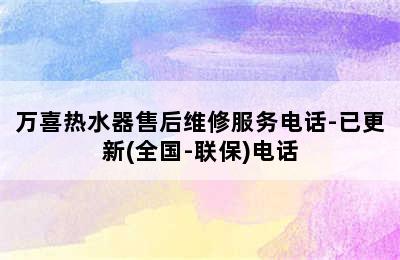 万喜热水器售后维修服务电话-已更新(全国-联保)电话